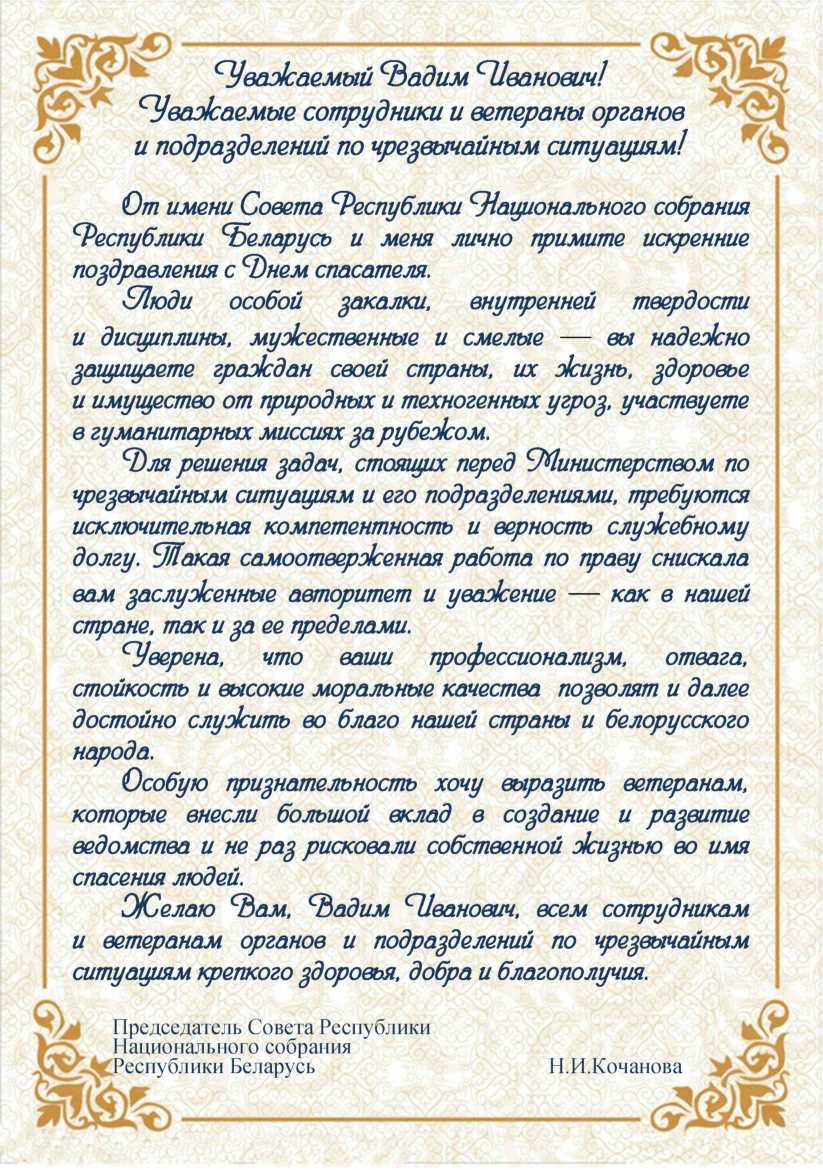 Уважаемый Вадим Иванович!
Уважаемые сотрудники и ветераны органов и подразделений по чрезвычайным ситуациям!

От имени Совета Республики Национального собрания Республики Беларусь и меня лично примите искренние поздравления с Днем спасателя.

Люди особой закалки, внутренней твердости и дисциплины, мужественные и смелые — вы надежно защищаете граждан своей страны, их жизнь, здоровье и имущество от природных и техногенных угроз, участвуете в гуманитарных миссиях за рубежом.

Для решения задач, стоящих перед Министерством по чрезвычайным ситуациям и его подразделениями, требуются исключительная компетентность и верность служебному долгу. Такая самоотверженная работа по праву снискала вам заслуженные авторитет и уважение — как в нашей стране, так и за ее пределами.

Уверена, что ваши профессионализм, отвага, стойкость и высокие моральные качества позволят и далее достойно служить во благо нашей страны и белорусского народа.

Особую признательность хочу выразить ветеранам, которые внесли большой вклад в создание и развитие ведомства и не раз рисковали собственной жизнью во имя спасения людей.

Желаю Вам, Вадим Иванович, всем сотрудникам и ветеранам органов и подразделений по чрезвычайным ситуациям крепкого здоровья, добра и благополучия.

Председатель Совета Республики
Национального собрания
Республики Беларусь Н.И.Кочанова